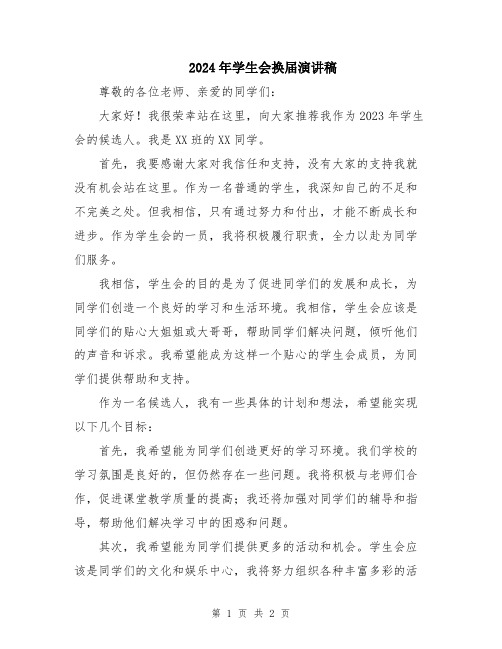 2024年学生会换届演讲稿

尊敬的各位老师、亲爱的同学们：

大家好！我很荣幸站在这里，向大家推荐我作为2023年学生会的候选人。我是XX班的XX同学。

首先，我要感谢大家对我信任和支持，没有大家的支持我就没有机会站在这里。作为一名普通的学生，我深知自己的不足和不完美之处。但我相信，只有通过努力和付出，才能不断成长和进步。作为学生会的一员，我将积极履行职责，全力以赴为同学们服务。

我相信，学生会的目的是为了促进同学们的发展和成长，为同学们创造一个良好的学习和生活环境。我相信，学生会应该是同学们的贴心大姐姐或大哥哥，帮助同学们解决问题，倾听他们的声音和诉求。我希望能成为这样一个贴心的学生会成员，为同学们提供帮助和支持。

作为一名候选人，我有一些具体的计划和想法，希望能实现以下几个目标：

首先，我希望能为同学们创造更好的学习环境。我们学校的学习氛围是良好的，但仍然存在一些问题。我将积极与老师们合作，促进课堂教学质量的提高；我还将加强对同学们的辅导和指导，帮助他们解决学习中的困惑和问题。

其次，我希望能为同学们提供更多的活动和机会。学生会应该是同学们的文化和娱乐中心，我将努力组织各种丰富多彩的活

第 1 页 共 2 页